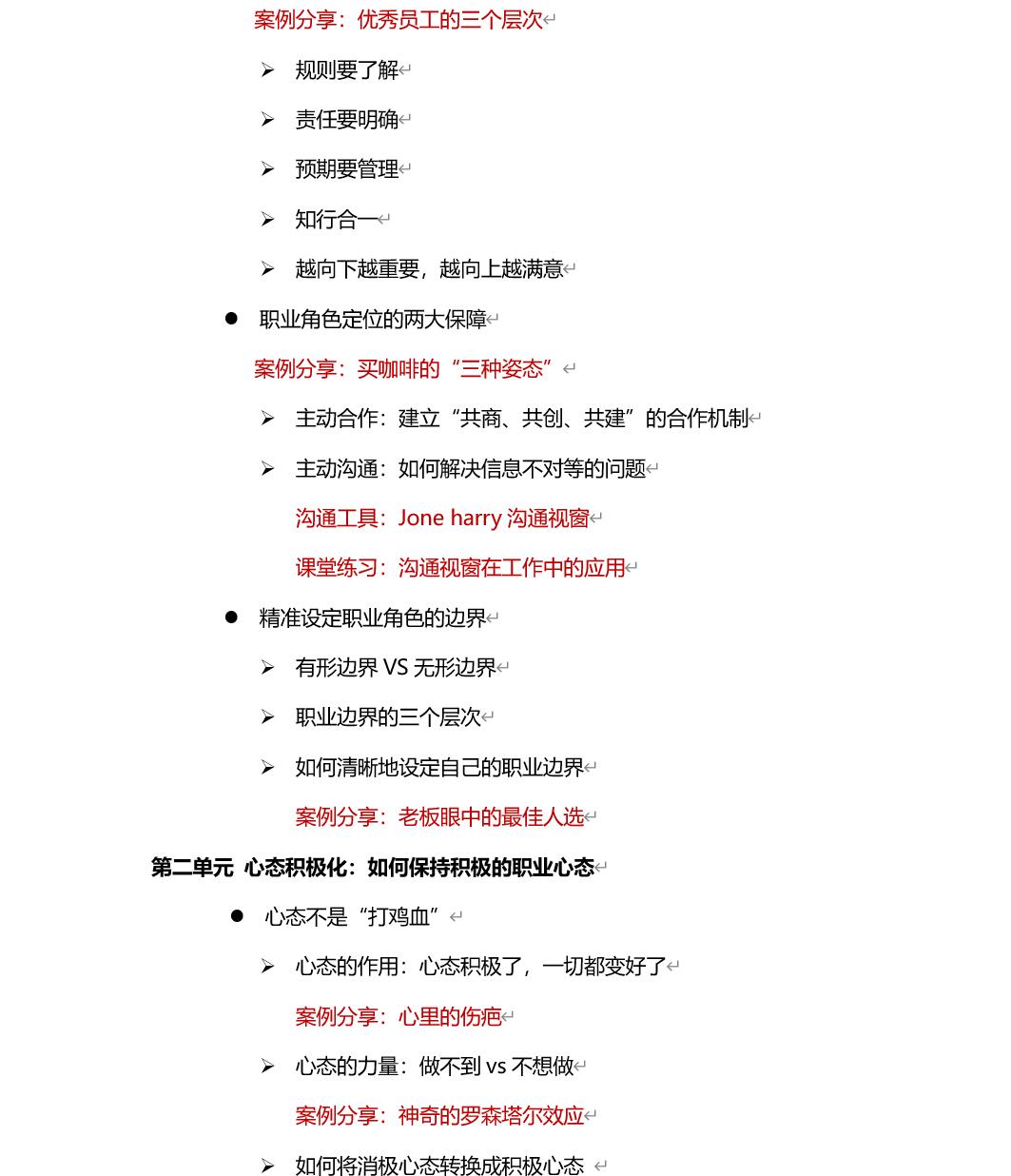 案例分享：优秀员工的三个层次

➢ 规则要了解

➢ 责任要明确

➢ 预期要管理

➢ 知行合一

➢ 越向下越重要，越向上越满意

● 职业角色定位的两大保障

案例分享：买咖啡的“三种姿态”

➢ 主动合作：建立“共商、共创、共建”的合作机制

➢ 主动沟通：如何解决信息不对等的问题

沟通工具：Jone harry 沟通视窗

课堂练习：沟通视窗在工作中的应用

● 精准设定职业角色的边界

➢ 有形边界 VS 无形边界

➢ 职业边界的三个层次

➢ 如何清晰地设定自己的职业边界

案例分享：老板眼中的最佳人选

第二单元 心态积极化：如何保持积极的职业心态

● 心态不是“打鸡血”

➢ 心态的作用：心态积极了，一切都变好了

案例分享：心里的伤疤

➢ 心态的力量：做不到 vs 不想做

案例分享：神奇的罗森塔尔效应

➢ 如何将消极心态转换成积极心态